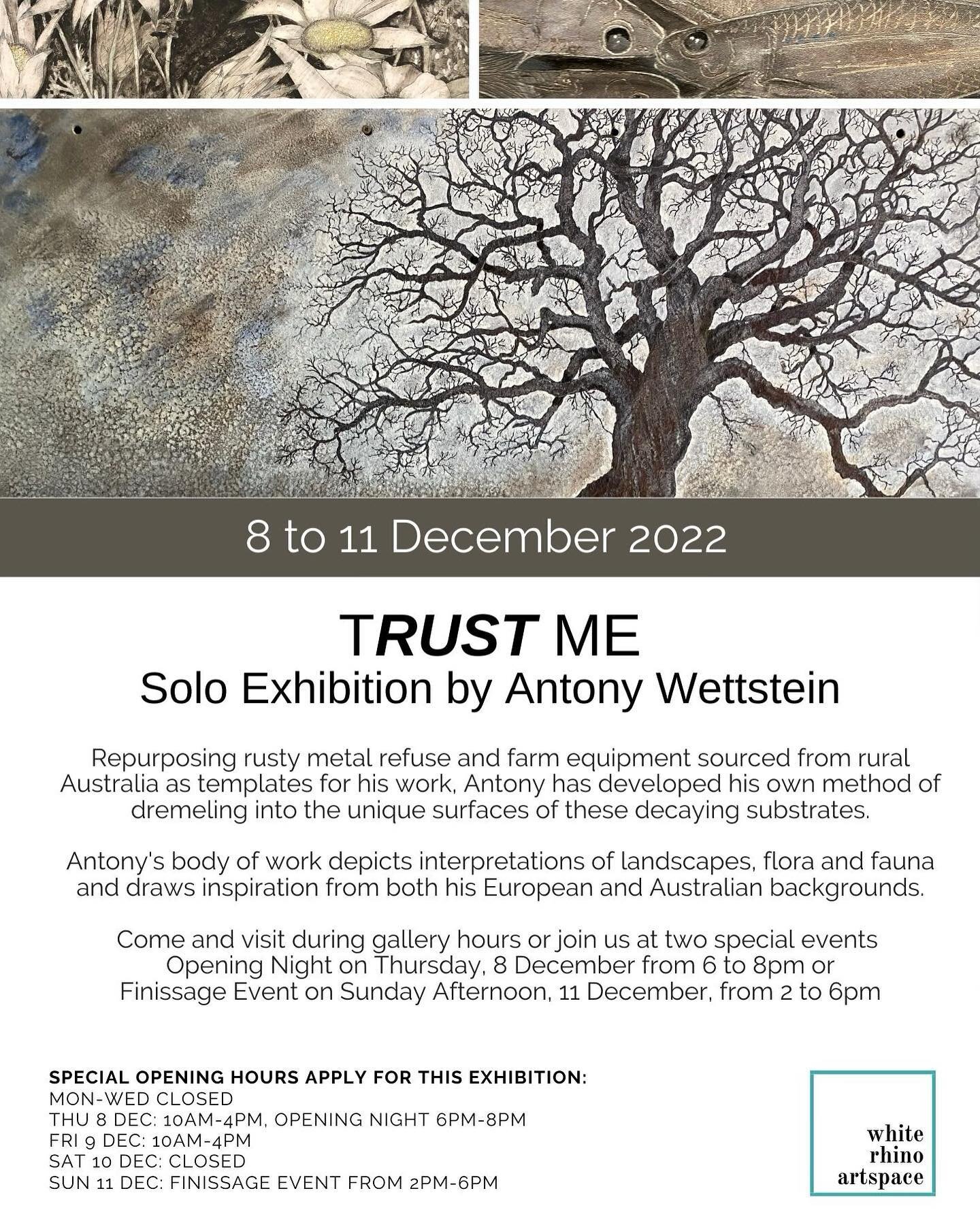 8 to 11 December 2022

TRUST ME
Solo Exhibition by Antony Wettstein

Repurposing rusty metal refuse and farm equipment sourced from rural Australia as templates for his work, Antony has developed his own method of dremeling into the unique surfaces of these decaying substrates.

Antony's body of work depicts interpretations of landscapes, flora and fauna and draws inspiration from both his European and Australian backgrounds.

Come and visit during gallery hours or join us at two special events
Opening Night on Thursday, 8 December from 6 to 8pm or
Finissage Event on Sunday Afternoon, 11 December, from 2 to 6pm

SPECIAL OPENING HOURS APPLY FOR THIS EXHIBITION:
MON-WED CLOSED
THU 8 DEC: 10AM-4PM, OPENING NIGHT 6PM-8PM
FRI 9 DEC: 10AM-4PM
SAT 10 DEC: CLOSED
SUN 11 DEC: FINISSAGE EVENT FROM 2PM-6PM

white
rhino
artspace